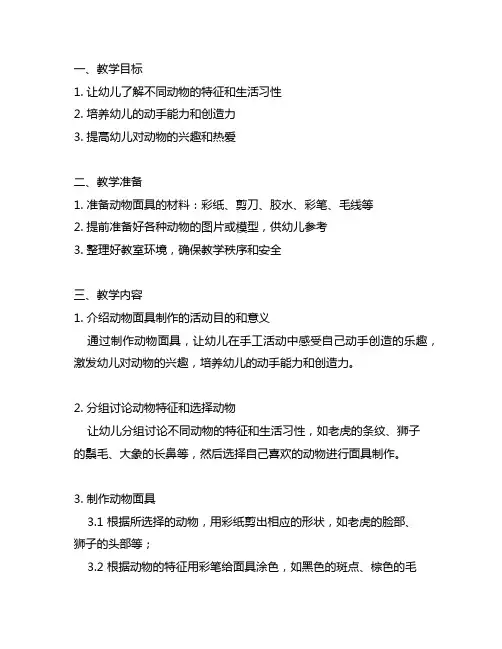 一、教学目标
1. 让幼儿了解不同动物的特征和生活习性
2. 培养幼儿的动手能力和创造力
3. 提高幼儿对动物的兴趣和热爱

二、教学准备
1. 准备动物面具的材料：彩纸、剪刀、胶水、彩笔、毛线等
2. 提前准备好各种动物的图片或模型，供幼儿参考
3. 整理好教室环境，确保教学秩序和安全

三、教学内容
1. 介绍动物面具制作的活动目的和意义
通过制作动物面具，让幼儿在手工活动中感受自己动手创造的乐趣，激发幼儿对动物的兴趣，培养幼儿的动手能力和创造力。

2. 分组讨论动物特征和选择动物
让幼儿分组讨论不同动物的特征和生活习性，如老虎的条纹、狮子的鬃毛、大象的长鼻等，然后选择自己喜欢的动物进行面具制作。

3. 制作动物面具
3.1 根据所选择的动物，用彩纸剪出相应的形状，如老虎的脸部、狮子的头部等；
3.2 根据动物的特征用彩笔给面具涂色，如黑色的斑点、棕色的毛